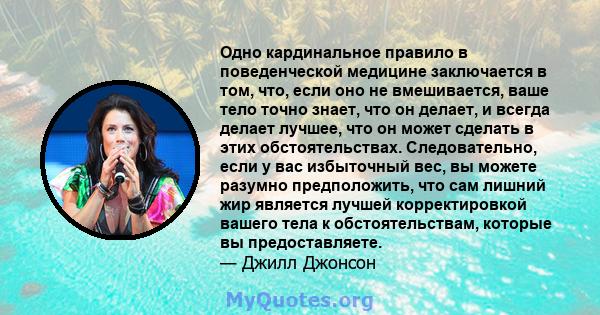 Одно кардинальное правило в поведенческой медицине заключается в том, что, если оно не вмешивается, ваше тело точно знает, что он делает, и всегда делает лучшее, что он может сделать в этих обстоятельствах. Следовательно, если у вас избыточный вес, вы можете разумно предположить, что сам лишний жир является лучшей корректировкой вашего тела к обстоятельствам, которые вы предоставляете.
— Джилл Джонсон

MyQuotes.org